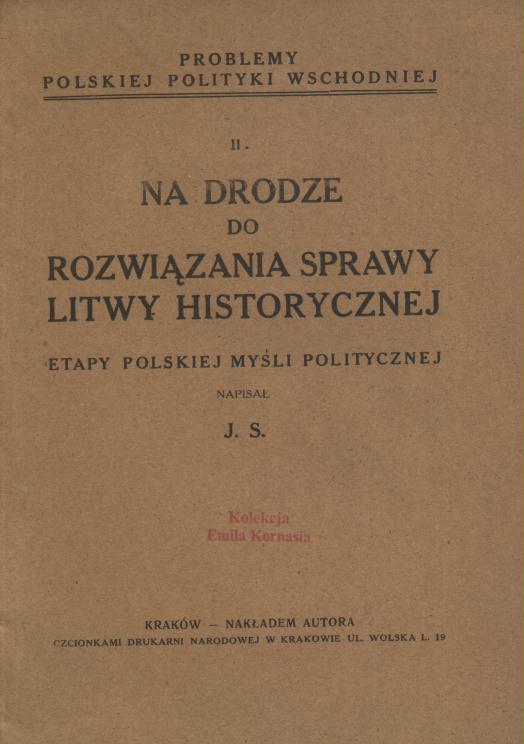 PROBLEMY
POLSKIEJ POLITYKI WSCHODNIEJ

II.

NA DRODZE
DO
ROZWIĄZANIA SPRAWY
LITWY HISTORYCZNEJ

ETAPY POLSKIEJ MYŚLI POLITYCZNEJ

NAPISAŁ

J. S.

Kolekcja
Emila Kornasia

KRAKÓW — NAKŁADEM AUTORA
CZCIONKAMI DRUKARNI NARODOWEJ W KRAKOWIE UL. WOLSKA L. 19